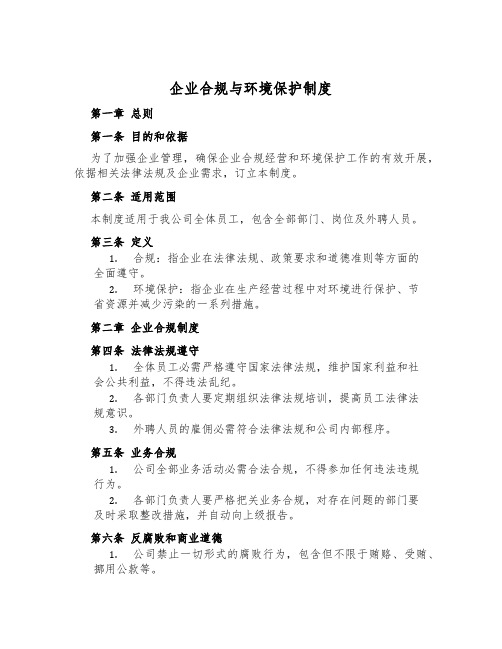 企业合规与环境保护制度

第一章 总则

第一条 目的和依据

为了加强企业管理，确保企业合规经营和环境保护工作的有效开展，依据相关法律法规及企业需求，订立本制度。

第二条 适用范围

本制度适用于我公司全体员工，包含全部部门、岗位及外聘人员。

第三条 定义

1. 合规：指企业在法律法规、政策要求和道德准则等方面的全面遵守。

2. 环境保护：指企业在生产经营过程中对环境进行保护、节省资源并减少污染的一系列措施。

第二章 企业合规制度

第四条 法律法规遵守

1. 全体员工必需严格遵守国家法律法规，维护国家利益和社会公共利益，不得违法乱纪。

2. 各部门负责人要定期组织法律法规培训，提高员工法律法规意识。

3. 外聘人员的雇佣必需符合法律法规和公司内部程序。

第五条 业务合规

1. 公司全部业务活动必需合法合规，不得参加任何违法违规行为。

2. 各部门负责人要严格把关业务合规，对存在问题的部门要及时采取整改措施，并自动向上级报告。

第六条 反腐败和商业道德

1. 公司禁止一切形式的腐败行为，包含但不限于贿赂、受贿、挪用公款等。